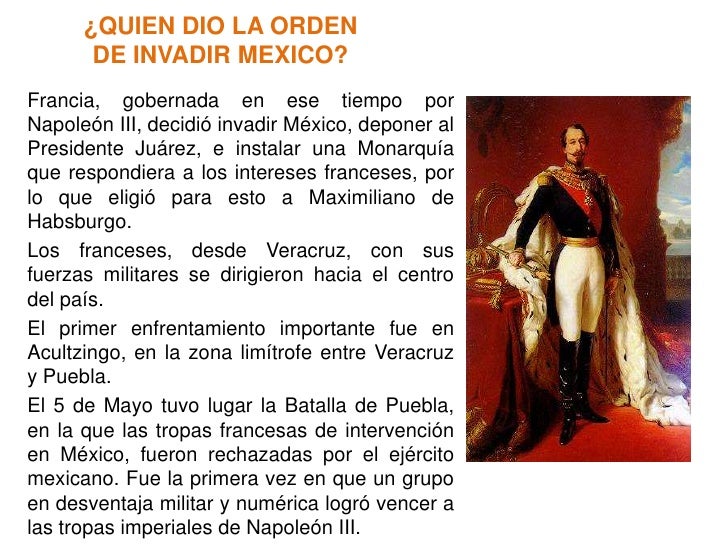 ¿QUIEN DIO LA ORDEN DE INVADIR MEXICO?

Francia, gobernada en ese tiempo por Napoleón III, decidió invadir México, deponer al Presidente Juárez, e instalar una Monarquía que respondiera a los intereses franceses, por lo que eligió para esto a Maximiliano de Habsburgo.

Los franceses, desde Veracruz, con sus fuerzas militares se dirigieron hacia el centro del país.

El primer enfrentamiento importante fue en Acultzingo, en la zona limítrofe entre Veracruz y Puebla.

El 5 de Mayo tuvo lugar la Batalla de Puebla, en la que las tropas francesas de intervención en México, fueron rechazadas por el ejército mexicano. Fue la primera vez en que un grupo en desventaja militar y numérica logró vencer a las tropas imperiales de Napoleón III.